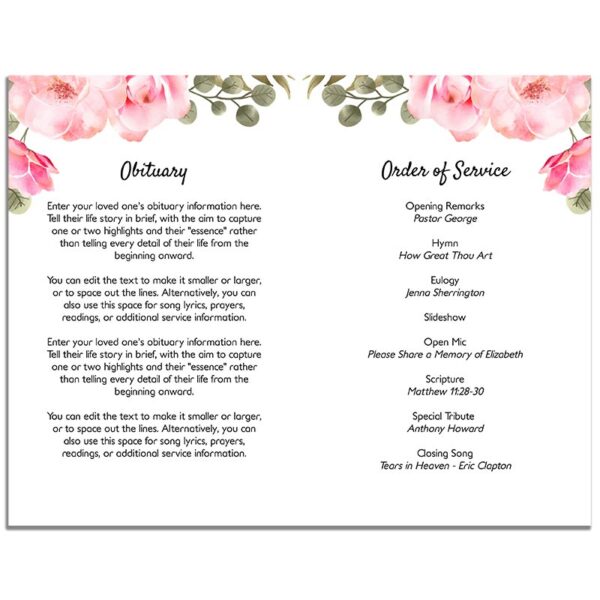 Obituary

Enter your loved one's obituary information here. Tell their life story in brief, with the aim to capture one or two highlights and their "essence" rather than telling every detail of their life from the beginning onward.

You can edit the text to make it smaller or larger, or to space out the lines. Alternatively, you can also use this space for song lyrics, prayers, readings, or additional service information.

Enter your loved one's obituary information here. Tell their life story in brief, with the aim to capture one or two highlights and their "essence" rather than telling every detail of their life from the beginning onward.

You can edit the text to make it smaller or larger, or to space out the lines. Alternatively, you can also use this space for song lyrics, prayers, readings, or additional service information.

Order of Service

Opening Remarks
Pastor George

Hymn
How Great Thou Art

Eulogy
Jenna Sherrington

Slideshow

Open Mic
Please Share a Memory of Elizabeth

Scripture
Matthew 11:28-30

Special Tribute
Anthony Howard

Closing Song
Tears in Heaven - Eric Clapton